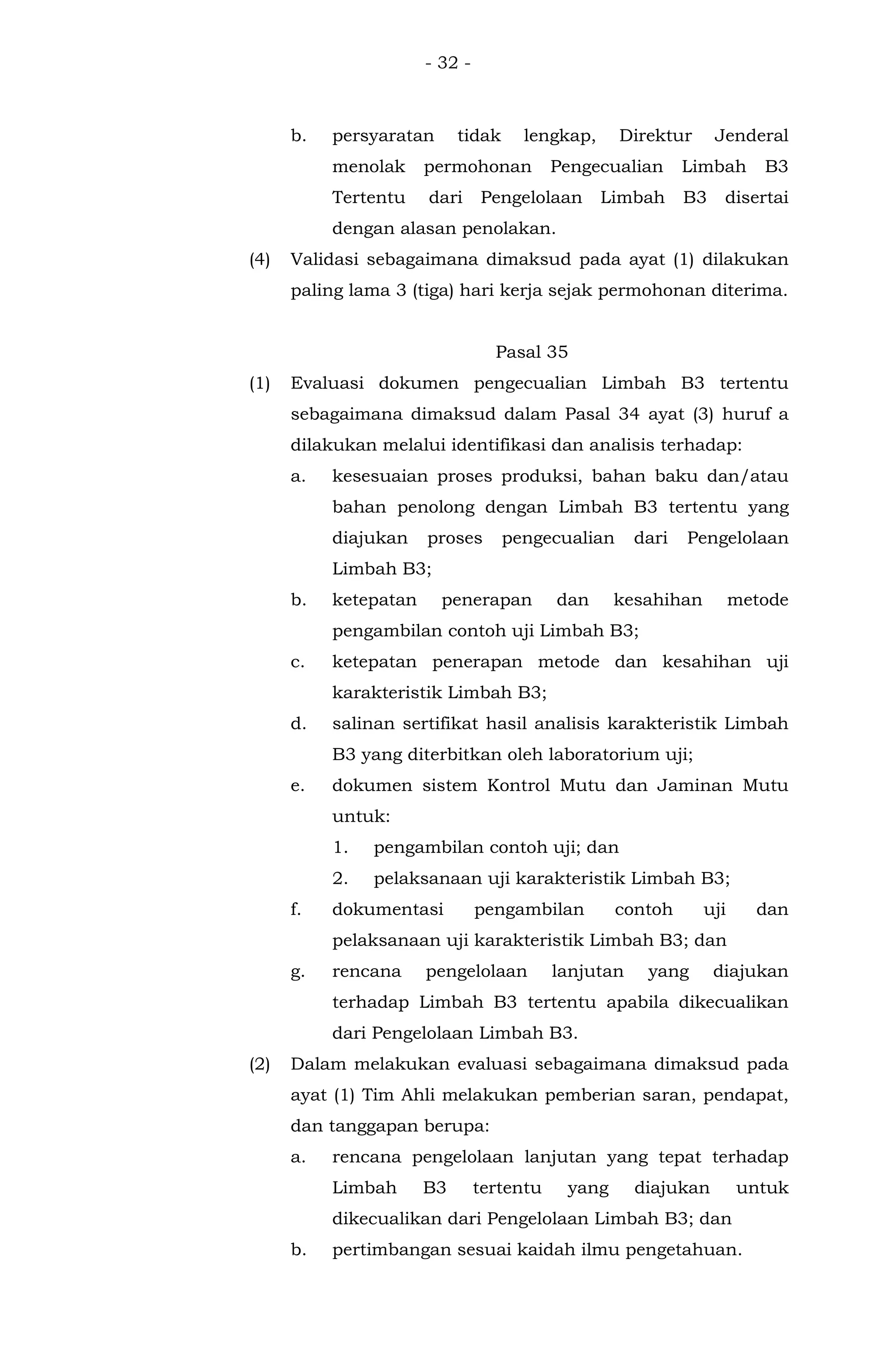 - 32 -

b. persyaratan tidak lengkap, Direktur Jenderal menolak permohonan Pengecualian Limbah B3 Tertentu dari Pengelolaan Limbah B3 disertai dengan alasan penolakan.

(4) Validasi sebagaimana dimaksud pada ayat (1) dilakukan paling lama 3 (tiga) hari kerja sejak permohonan diterima.

Pasal 35

(1) Evaluasi dokumen pengecualian Limbah B3 tertentu sebagaimana dimaksud dalam Pasal 34 ayat (3) huruf a dilakukan melalui identifikasi dan analisis terhadap:

a. kesesuaian proses produksi, bahan baku dan/atau bahan penolong dengan Limbah B3 tertentu yang diajukan proses pengecualian dari Pengelolaan Limbah B3;

b. ketepatan penerapan dan kesahihan metode pengambilan contoh uji Limbah B3;

c. ketepatan penerapan metode dan kesahihan uji karakteristik Limbah B3;

d. salinan sertifikat hasil analisis karakteristik Limbah B3 yang diterbitkan oleh laboratorium uji;

e. dokumen sistem Kontrol Mutu dan Jaminan Mutu untuk:

1. pengambilan contoh uji; dan

2. pelaksanaan uji karakteristik Limbah B3;

f. dokumentasi pengambilan contoh uji dan pelaksanaan uji karakteristik Limbah B3; dan

g. rencana pengelolaan lanjutan yang diajukan terhadap Limbah B3 tertentu apabila dikecualikan dari Pengelolaan Limbah B3.

(2) Dalam melakukan evaluasi sebagaimana dimaksud pada ayat (1) Tim Ahli melakukan pemberian saran, pendapat, dan tanggapan berupa:

a. rencana pengelolaan lanjutan yang tepat terhadap Limbah B3 tertentu yang diajukan untuk dikecualikan dari Pengelolaan Limbah B3; dan

b. pertimbangan sesuai kaidah ilmu pengetahuan.